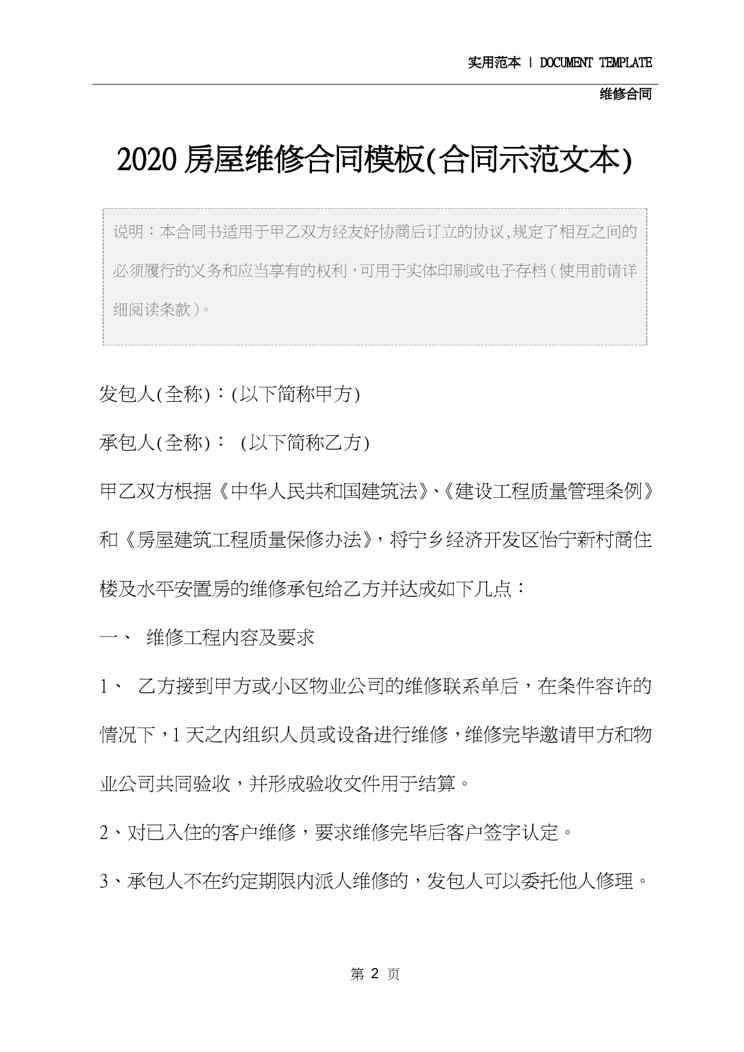 实用范本 | DOCUMENT TEMPLATE

维修合同

2020 房屋维修合同模板(合同示范文本)

说明：本合同书适用于甲乙双方经友好协商后订立的协议,规定了相互之间的必须履行的义务和应当享有的权利,可用于实体印刷或电子存档(使用前请详细阅读条款)。

发包人(全称)：(以下简称甲方)

承包人(全称)： (以下简称乙方)

甲乙双方根据《中华人民共和国建筑法》、《建设工程质量管理条例》和《房屋建筑工程质量保修办法》，将宁乡经济开发区怡宁新村商住楼及水平安置房的维修承包给乙方并达成如下几点：

一、 维修工程内容及要求

1、 乙方接到甲方或小区物业公司的维修联系单后，在条件容许的情况下，1 天之内组织人员或设备进行维修，维修完毕邀请甲方和物业公司共同验收，并形成验收文件用于结算。

2、对已入住的客户维修，要求维修完毕后客户签字认定。

3、承包人不在约定期限内派人维修的，发包人可以委托他人修理。

第 2 页